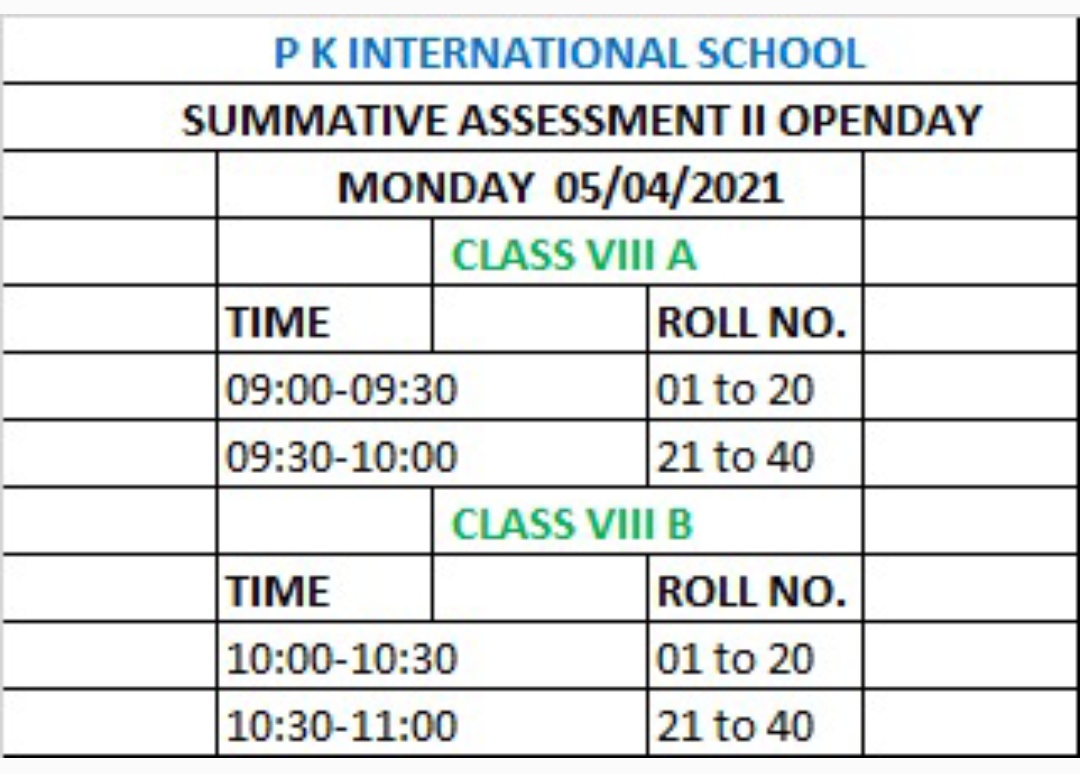 P K INTERNATIONAL SCHOOL

SUMMATIVE ASSESSMENT II OPENDAY

MONDAY 05/04/2021

CLASS VIII A

| TIME | ROLL NO. |
|---|---|
| 09:00-09:30 | 01 to 20 |
| 09:30-10:00 | 21 to 40 |

CLASS VIII B

| TIME | ROLL NO. |
|---|---|
| 10:00-10:30 | 01 to 20 |
| 10:30-11:00 | 21 to 40 |